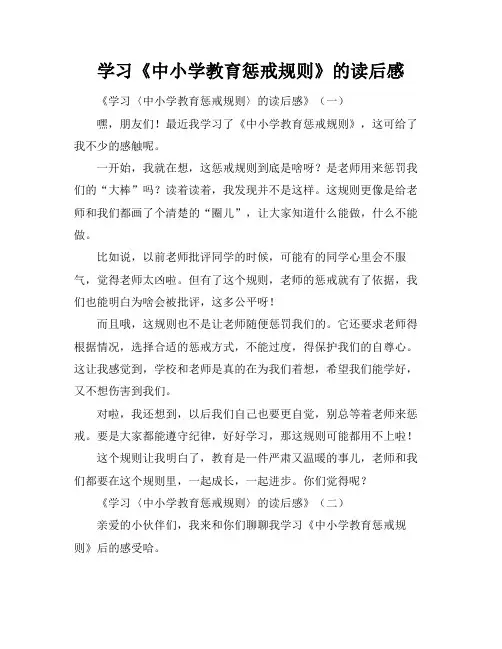 学习《中小学教育惩戒规则》的读后感

《学习〈中小学教育惩戒规则〉的读后感》（一）

嘿，朋友们！最近我学习了《中小学教育惩戒规则》，这可给了我不少的感触呢。

一开始，我就在想，这惩戒规则到底是啥呀？是老师用来惩罚我们的“大棒”吗？读着读着，我发现并不是这样。这规则更像是给老师和我们都画了个清楚的“圈儿”，让大家知道什么能做，什么不能做。

比如说，以前老师批评同学的时候，可能有的同学心里会不服气，觉得老师太凶啦。但有了这个规则，老师的惩戒就有了依据，我们也能明白为啥会被批评，这多公平呀！

而且哦，这规则也不是让老师随便惩罚我们的。它还要求老师得根据情况，选择合适的惩戒方式，不能过度，得保护我们的自尊心。这让我感觉到，学校和老师是真的在为我们着想，希望我们能学好，又不想伤害到我们。

对啦，我还想到，以后我们自己也要更自觉，别总等着老师来惩戒。要是大家都能遵守纪律，好好学习，那这规则可能都用不上啦！

这个规则让我明白了，教育是一件严肃又温暖的事儿，老师和我们都要在这个规则里，一起成长，一起进步。你们觉得呢？

《学习〈中小学教育惩戒规则〉的读后感》（二）

亲爱的小伙伴们，我来和你们聊聊我学习《中小学教育惩戒规则》后的感受哈。